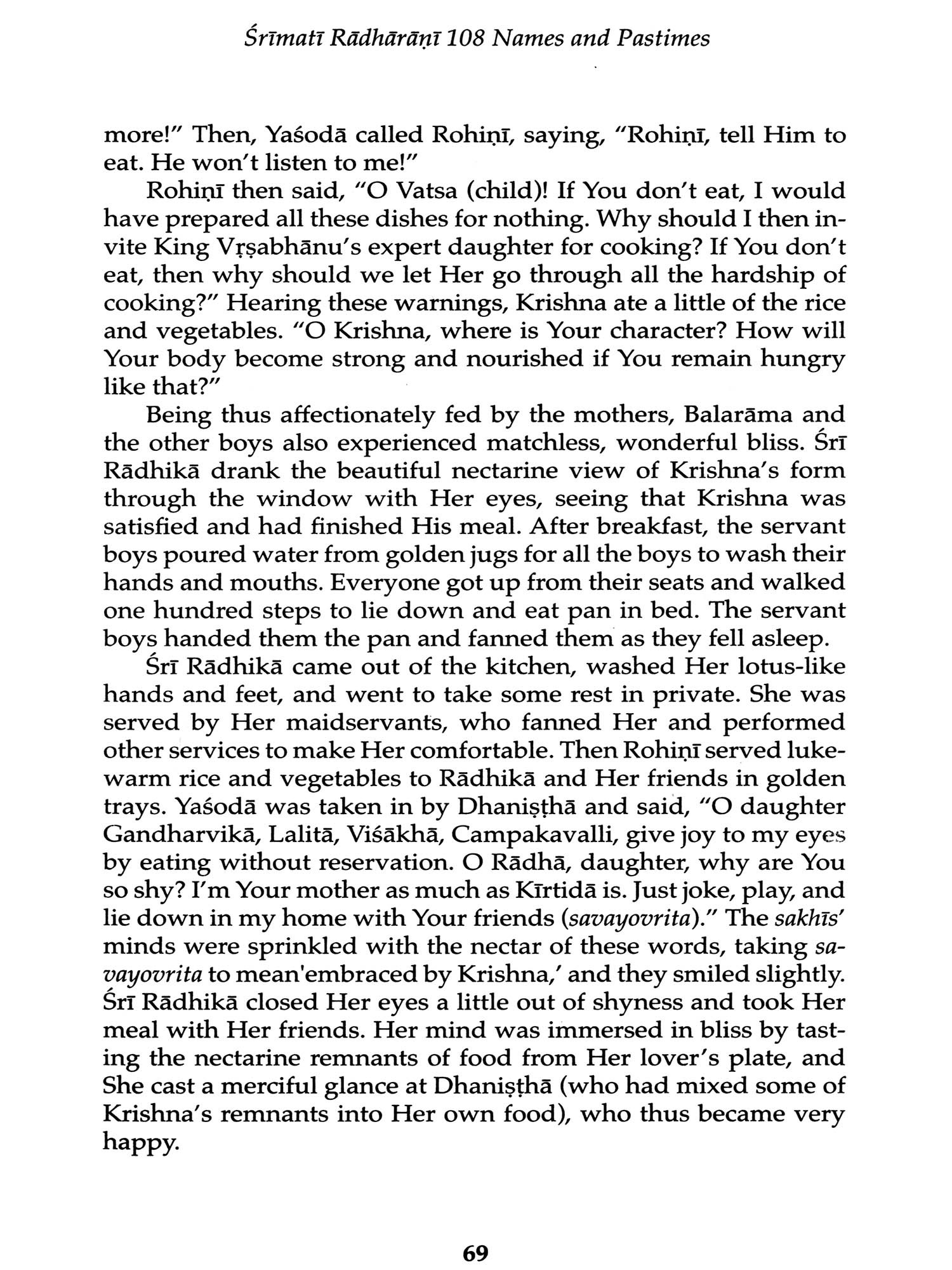 Śrīmatī Rādhārāṇī 108 Names and Pastimes

more!" Then, Yaśodā called Rohiṇī, saying, "Rohiṇī, tell Him to eat. He won't listen to me!"

Rohiṇī then said, "O Vatsa (child)! If You don't eat, I would have prepared all these dishes for nothing. Why should I then invite King Vṛṣabhānu's expert daughter for cooking? If You don't eat, then why should we let Her go through all the hardship of cooking?" Hearing these warnings, Krishna ate a little of the rice and vegetables. "O Krishna, where is Your character? How will Your body become strong and nourished if You remain hungry like that?"

Being thus affectionately fed by the mothers, Balarāma and the other boys also experienced matchless, wonderful bliss. Śrī Rādhikā drank the beautiful nectarine view of Krishna's form through the window with Her eyes, seeing that Krishna was satisfied and had finished His meal. After breakfast, the servant boys poured water from golden jugs for all the boys to wash their hands and mouths. Everyone got up from their seats and walked one hundred steps to lie down and eat pan in bed. The servant boys handed them the pan and fanned them as they fell asleep.

Śrī Rādhikā came out of the kitchen, washed Her lotus-like hands and feet, and went to take some rest in private. She was served by Her maidservants, who fanned Her and performed other services to make Her comfortable. Then Rohiṇī served lukewarm rice and vegetables to Rādhikā and Her friends in golden trays. Yaśodā was taken in by Dhaniṣṭhā and said, "O daughter Gandharvikā, Lalitā, Viśākhā, Campakavalli, give joy to my eyes by eating without reservation. O Rādhā, daughter, why are You so shy? I'm Your mother as much as Kīrtidā is. Just joke, play, and lie down in my home with Your friends (savayovrita)." The sakhīs' minds were sprinkled with the nectar of these words, taking savayovrita to mean'embraced by Krishna,' and they smiled slightly. Śrī Rādhikā closed Her eyes a little out of shyness and took Her meal with Her friends. Her mind was immersed in bliss by tasting the nectarine remnants of food from Her lover's plate, and She cast a merciful glance at Dhaniṣṭhā (who had mixed some of Krishna's remnants into Her own food), who thus became very happy.

69